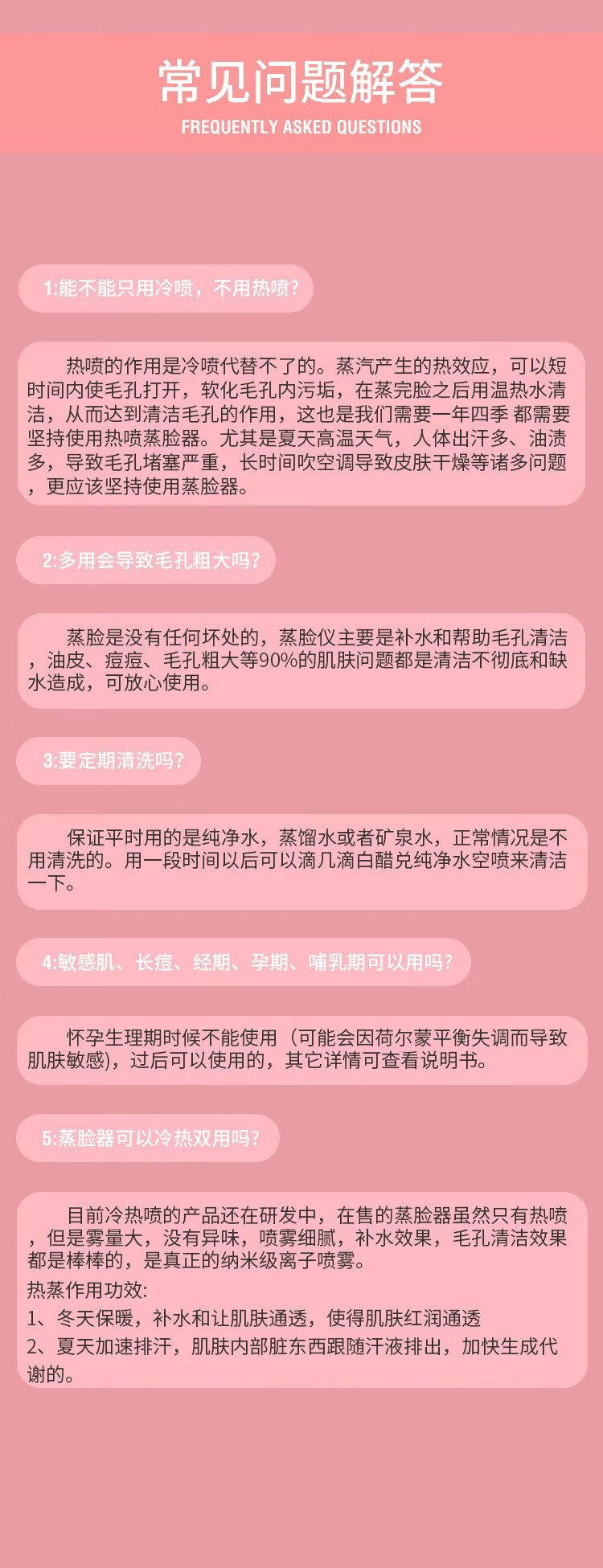 常见问题解答
FREQUENTLY ASKED QUESTIONS

1:能不能只用冷喷，不用热喷?

热喷的作用是冷喷代替不了的。蒸汽产生的热效应，可以短时间内使毛孔打开，软化毛孔内污垢，在蒸完脸之后用温热水清洁，从而达到清洁毛孔的作用，这也是我们需要一年四季 都需要坚持使用热喷蒸脸器。尤其是夏天高温天气，人体出汗多、油渍多，导致毛孔堵塞严重，长时间吹空调导致皮肤干燥等诸多问题，更应该坚持使用蒸脸器。

2:多用会导致毛孔粗大吗?

蒸脸是没有任何坏处的，蒸脸仪主要是补水和帮助毛孔清洁，油皮、痘痘、毛孔粗大等90%的肌肤问题都是清洁不彻底和缺水造成，可放心使用。

3:要定期清洗吗?

保证平时用的是纯净水，蒸馏水或者矿泉水，正常情况是不用清洗的。用一段时间以后可以滴几滴白醋兑纯净水空喷来清洁一下。

4:敏感肌、长痘、经期、孕期、哺乳期可以用吗?

怀孕生理期时候不能使用（可能会因荷尔蒙平衡失调而导致肌肤敏感)，过后可以使用的，其它详情可查看说明书。

5:蒸脸器可以冷热双用吗?

目前冷热喷的产品还在研发中，在售的蒸脸器虽然只有热喷，但是雾量大，没有异味，喷雾细腻，补水效果，毛孔清洁效果都是棒棒的，是真正的纳米级离子喷雾。
热蒸作用功效:
1、冬天保暖，补水和让肌肤通透，使得肌肤红润通透
2、夏天加速排汗，肌肤内部脏东西跟随汗液排出，加快生成代谢的。